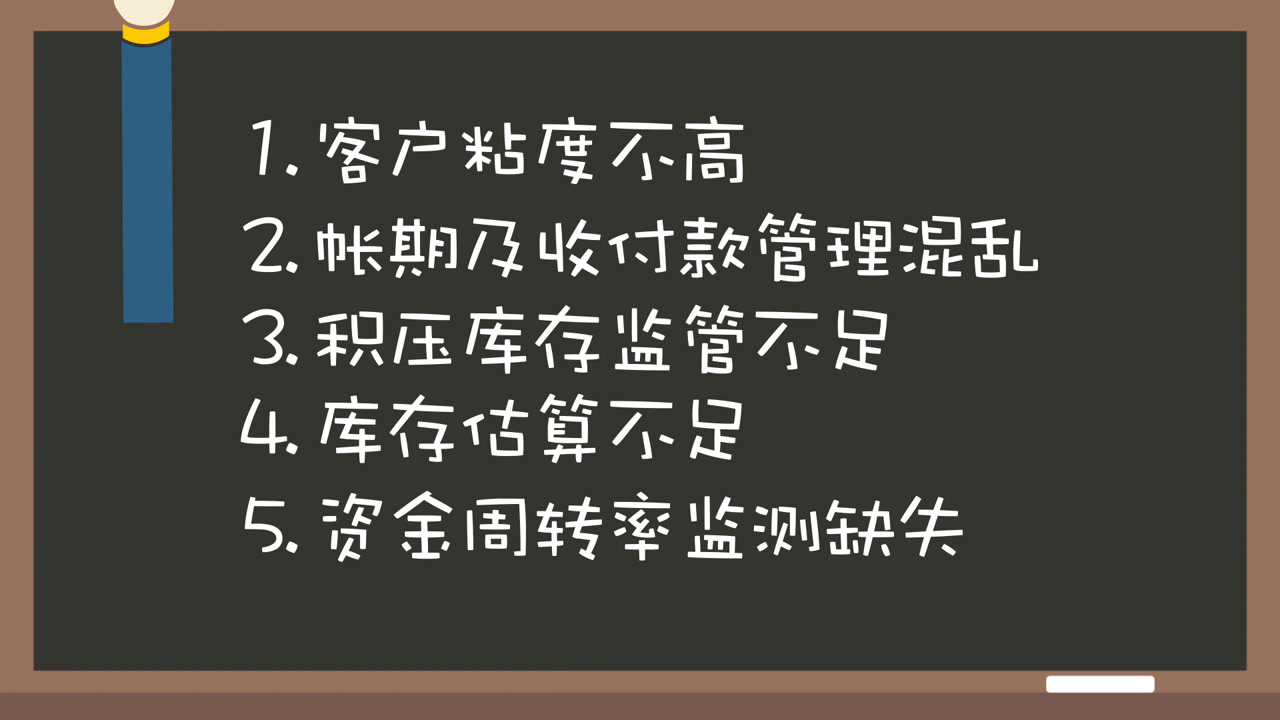 1. 客户粘度不高
2. 帐期及收付款管理混乱
3. 积压库存监管不足
4. 库存估算不足
5. 资金周转率监测缺失